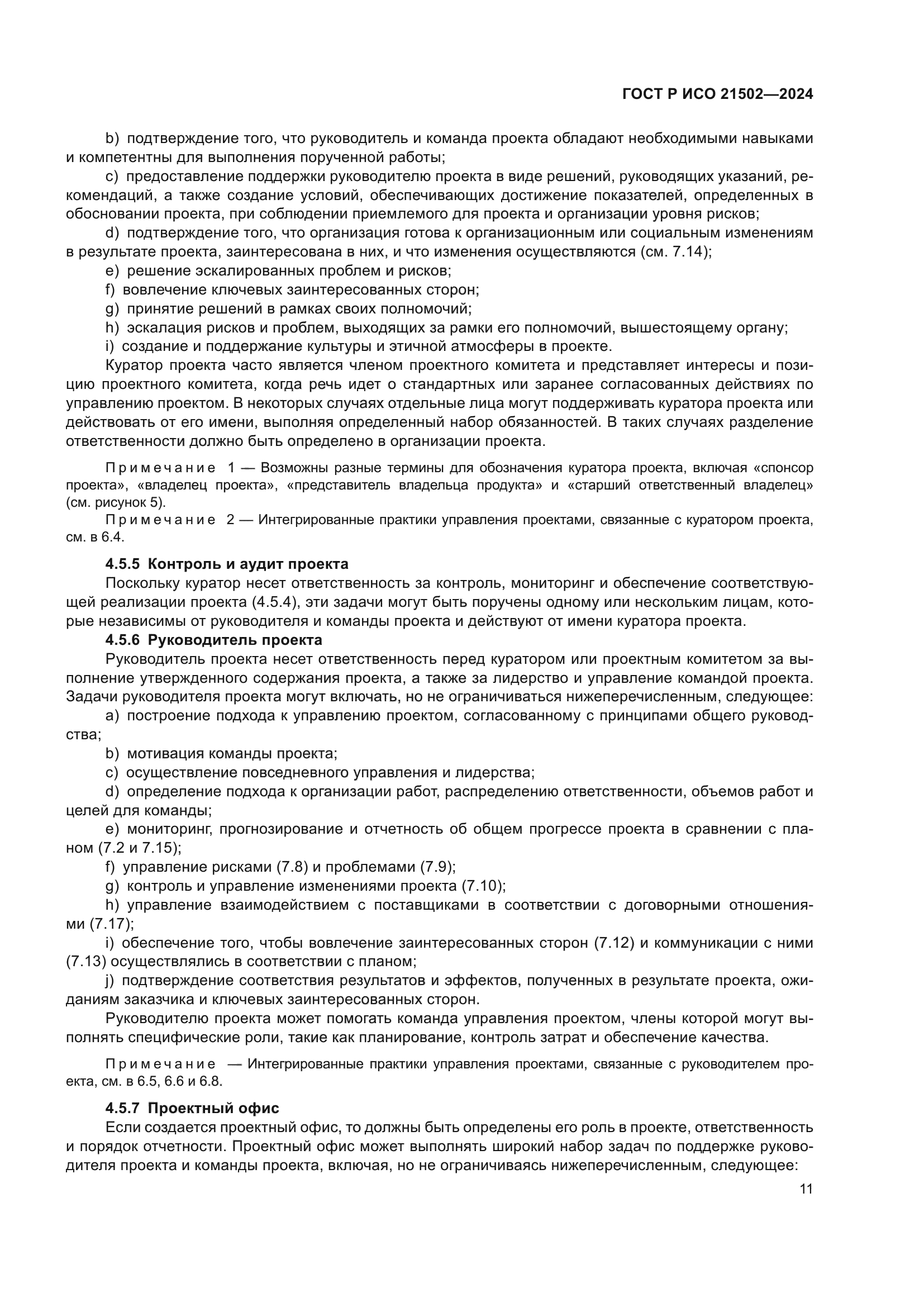 ГОСТ Р ИСО 21502—2024

b) подтверждение того, что руководитель и команда проекта обладают необходимыми навыками и компетентны для выполнения порученной работы;

c) предоставление поддержки руководителю проекта в виде решений, руководящих указаний, рекомендаций, а также создание условий, обеспечивающих достижение показателей, определенных в обосновании проекта, при соблюдении приемлемого для проекта и организации уровня рисков;

d) подтверждение того, что организация готова к организационным или социальным изменениям в результате проекта, заинтересована в них, и что изменения осуществляются (см. 7.14);

e) решение эскалированных проблем и рисков;

f) вовлечение ключевых заинтересованных сторон;

g) принятие решений в рамках своих полномочий;

h) эскалация рисков и проблем, выходящих за рамки его полномочий, вышестоящему органу;

i) создание и поддержание культуры и этичной атмосферы в проекте.

Куратор проекта часто является членом проектного комитета и представляет интересы и позицию проектного комитета, когда речь идет о стандартных или заранее согласованных действиях по управлению проектом. В некоторых случаях отдельные лица могут поддерживать куратора проекта или действовать от его имени, выполняя определенный набор обязанностей. В таких случаях разделение ответственности должно быть определено в организации проекта.

Примечание 1 — Возможны разные термины для обозначения куратора проекта, включая «спонсор проекта», «владелец проекта», «представитель владельца продукта» и «старший ответственный владелец» (см. рисунок 5).

Примечание 2 — Интегрированные практики управления проектами, связанные с куратором проекта, см. в 6.4.

4.5.5 Контроль и аудит проекта

Поскольку куратор несет ответственность за контроль, мониторинг и обеспечение соответствующей реализации проекта (4.5.4), эти задачи могут быть поручены одному или нескольким лицам, которые независимы от руководителя и команды проекта и действуют от имени куратора проекта.

4.5.6 Руководитель проекта

Руководитель проекта несет ответственность перед куратором или проектным комитетом за выполнение утвержденного содержания проекта, а также за лидерство и управление командой проекта. Задачи руководителя проекта могут включать, но не ограничиваться нижеперечисленным, следующее:

a) построение подхода к управлению проектом, согласованному с принципами общего руководства;

b) мотивация команды проекта;

c) осуществление повседневного управления и лидерства;

d) определение подхода к организации работ, распределению ответственности, объемов работ и целей для команды;

e) мониторинг, прогнозирование и отчетность об общем прогрессе проекта в сравнении с планом (7.2 и 7.15);

f) управление рисками (7.8) и проблемами (7.9);

g) контроль и управление изменениями проекта (7.10);

h) управление взаимодействием с поставщиками в соответствии с договорными отношениями (7.17);

i) обеспечение того, чтобы вовлечение заинтересованных сторон (7.12) и коммуникации с ними (7.13) осуществлялись в соответствии с планом;

j) подтверждение соответствия результатов и эффектов, полученных в результате проекта, ожиданиям заказчика и ключевых заинтересованных сторон.

Руководителю проекта может помогать команда управления проектом, члены которой могут выполнять специфические роли, такие как планирование, контроль затрат и обеспечение качества.

Примечание — Интегрированные практики управления проектами, связанные с руководителем проекта, см. в 6.5, 6.6 и 6.8.

4.5.7 Проектный офис

Если создается проектный офис, то должны быть определены его роль в проекте, ответственность и порядок отчетности. Проектный офис может выполнять широкий набор задач по поддержке руководителя проекта и команды проекта, включая, но не ограничиваясь нижеперечисленным, следующее:

11